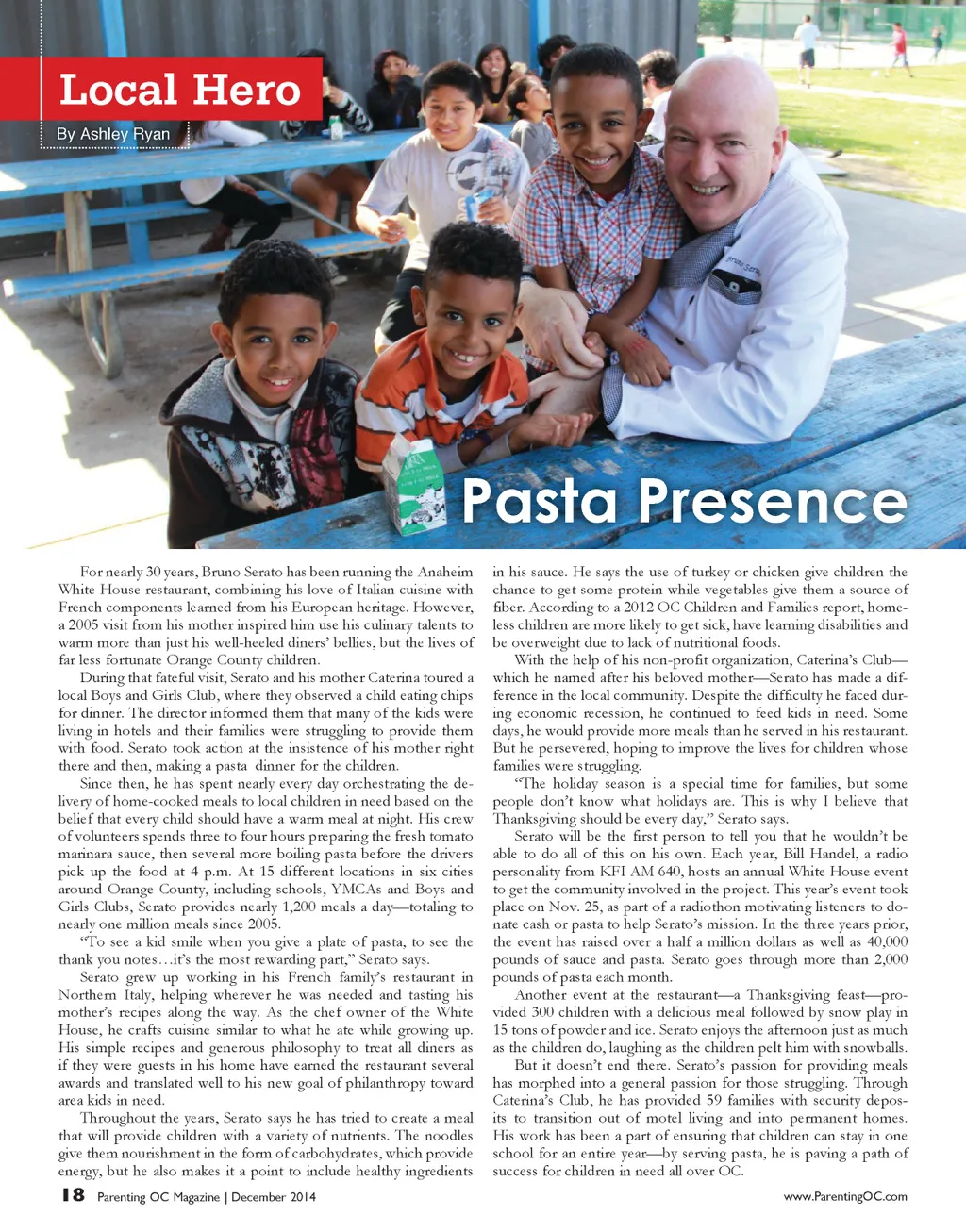 Local Hero

By Ashley Ryan

Pasta Presence

For nearly 30 years, Bruno Serato has been running the Anaheim White House restaurant, combining his love of Italian cuisine with French components learned from his European heritage. However, a 2005 visit from his mother inspired him use his culinary talents to warm more than just his well-heeled diners' bellies, but the lives of far less fortunate Orange County children.

During that fateful visit, Serato and his mother Caterina toured a local Boys and Girls Club, where they observed a child eating chips for dinner. The director informed them that many of the kids were living in hotels and their families were struggling to provide them with food. Serato took action at the insistence of his mother right there and then, making a pasta dinner for the children.

Since then, he has spent nearly every day orchestrating the delivery of home-cooked meals to local children in need based on the belief that every child should have a warm meal at night. His crew of volunteers spends three to four hours preparing the fresh tomato marinara sauce, then several more boiling pasta before the drivers pick up the food at 4 p.m. At 15 different locations in six cities around Orange County, including schools, YMCAs and Boys and Girls Clubs, Serato provides nearly 1,200 meals a day—totaling to nearly one million meals since 2005.

"To see a kid smile when you give a plate of pasta, to see the thank you notes…it's the most rewarding part," Serato says.

Serato grew up working in his French family's restaurant in Northern Italy, helping wherever he was needed and tasting his mother's recipes along the way. As the chef owner of the White House, he crafts cuisine similar to what he ate while growing up. His simple recipes and generous philosophy to treat all diners as if they were guests in his home have earned the restaurant several awards and translated well to his new goal of philanthropy toward area kids in need.

Throughout the years, Serato says he has tried to create a meal that will provide children with a variety of nutrients. The noodles give them nourishment in the form of carbohydrates, which provide energy, but he also makes it a point to include healthy ingredients in his sauce. He says the use of turkey or chicken give children the chance to get some protein while vegetables give them a source of fiber. According to a 2012 OC Children and Families report, homeless children are more likely to get sick, have learning disabilities and be overweight due to lack of nutritional foods.

With the help of his non-profit organization, Caterina's Club—which he named after his beloved mother—Serato has made a difference in the local community. Despite the difficulty he faced during economic recession, he continued to feed kids in need. Some days, he would provide more meals than he served in his restaurant. But he persevered, hoping to improve the lives for children whose families were struggling.

"The holiday season is a special time for families, but some people don't know what holidays are. This is why I believe that Thanksgiving should be every day," Serato says.

Serato will be the first person to tell you that he wouldn't be able to do all of this on his own. Each year, Bill Handel, a radio personality from KFI AM 640, hosts an annual White House event to get the community involved in the project. This year's event took place on Nov. 25, as part of a radiothon motivating listeners to donate cash or pasta to help Serato's mission. In the three years prior, the event has raised over a half a million dollars as well as 40,000 pounds of sauce and pasta. Serato goes through more than 2,000 pounds of pasta each month.

Another event at the restaurant—a Thanksgiving feast—provided 300 children with a delicious meal followed by snow play in 15 tons of powder and ice. Serato enjoys the afternoon just as much as the children do, laughing as the children pelt him with snowballs.

But it doesn't end there. Serato's passion for providing meals has morphed into a general passion for those struggling. Through Caterina's Club, he has provided 59 families with security deposits to transition out of motel living and into permanent homes. His work has been a part of ensuring that children can stay in one school for an entire year—by serving pasta, he is paving a path of success for children in need all over OC.

18 Parenting OC Magazine | December 2014

www.ParentingOC.com